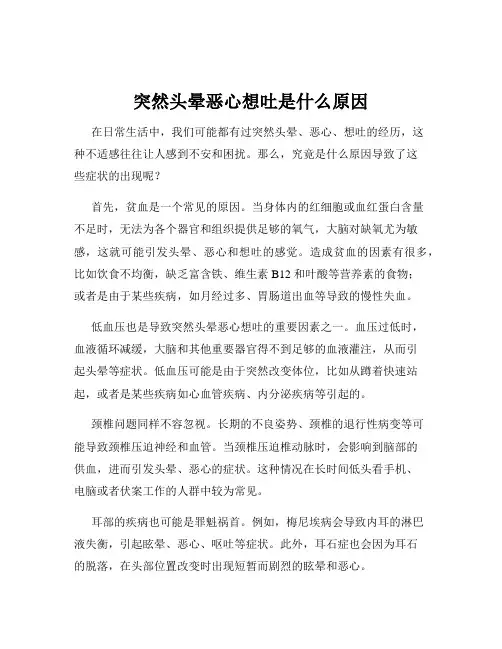 突然头晕恶心想吐是什么原因

在日常生活中，我们可能都有过突然头晕、恶心、想吐的经历，这种不适感往往让人感到不安和困扰。那么，究竟是什么原因导致了这些症状的出现呢？

首先，贫血是一个常见的原因。当身体内的红细胞或血红蛋白含量不足时，无法为各个器官和组织提供足够的氧气，大脑对缺氧尤为敏感，这就可能引发头晕、恶心和想吐的感觉。造成贫血的因素有很多，比如饮食不均衡，缺乏富含铁、维生素 B12 和叶酸等营养素的食物；或者是由于某些疾病，如月经过多、胃肠道出血等导致的慢性失血。

低血压也是导致突然头晕恶心想吐的重要因素之一。血压过低时，血液循环减缓，大脑和其他重要器官得不到足够的血液灌注，从而引起头晕等症状。低血压可能是由于突然改变体位，比如从蹲着快速站起，或者是某些疾病如心血管疾病、内分泌疾病等引起的。

颈椎问题同样不容忽视。长期的不良姿势、颈椎的退行性病变等可能导致颈椎压迫神经和血管。当颈椎压迫椎动脉时，会影响到脑部的供血，进而引发头晕、恶心的症状。这种情况在长时间低头看手机、电脑或者伏案工作的人群中较为常见。

耳部的疾病也可能是罪魁祸首。例如，梅尼埃病会导致内耳的淋巴液失衡，引起眩晕、恶心、呕吐等症状。此外，耳石症也会因为耳石的脱落，在头部位置改变时出现短暂而剧烈的眩晕和恶心。